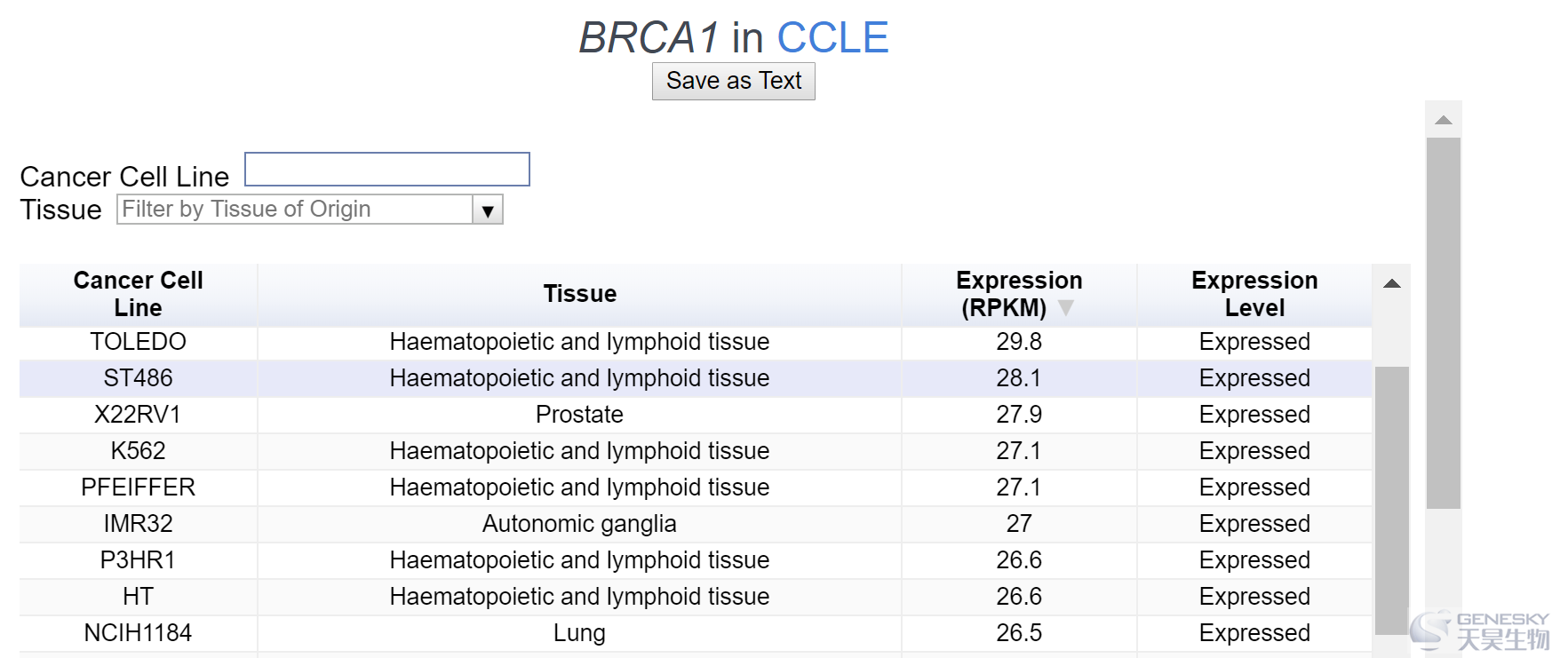 BRCA1 in CCLE
Save as Text

Cancer Cell Line
Tissue Filter by Tissue of Origin

| Cancer Cell Line | Tissue | Expression (RPKM) | Expression Level |
|---|---|---|---|
| TOLEDO | Haematopoietic and lymphoid tissue | 29.8 | Expressed |
| ST486 | Haematopoietic and lymphoid tissue | 28.1 | Expressed |
| X22RV1 | Prostate | 27.9 | Expressed |
| K562 | Haematopoietic and lymphoid tissue | 27.1 | Expressed |
| PFEIFFER | Haematopoietic and lymphoid tissue | 27.1 | Expressed |
| IMR32 | Autonomic ganglia | 27 | Expressed |
| P3HR1 | Haematopoietic and lymphoid tissue | 26.6 | Expressed |
| HT | Haematopoietic and lymphoid tissue | 26.6 | Expressed |
| NCIH1184 | Lung | 26.5 | Expressed |

GENESKY 天昊生物